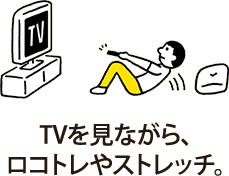 TV

TVを見ながら、
ロコトレやストレッチ。